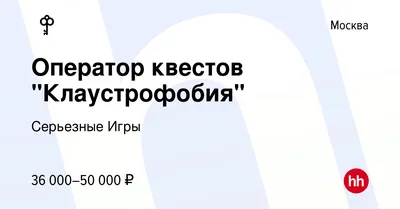 Москва

Оператор квестов "Клаустрофобия"

Серьезные Игры

36 000–50 000 ₽

hh